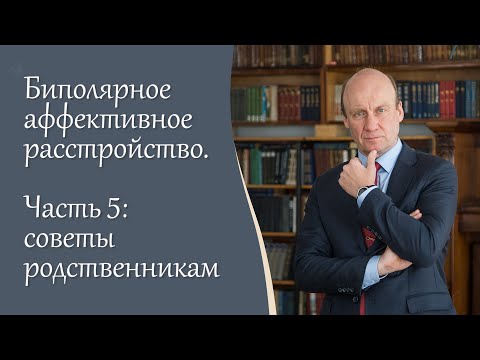 Биполярное аффективное расстройство.

Часть 5: советы родственникам